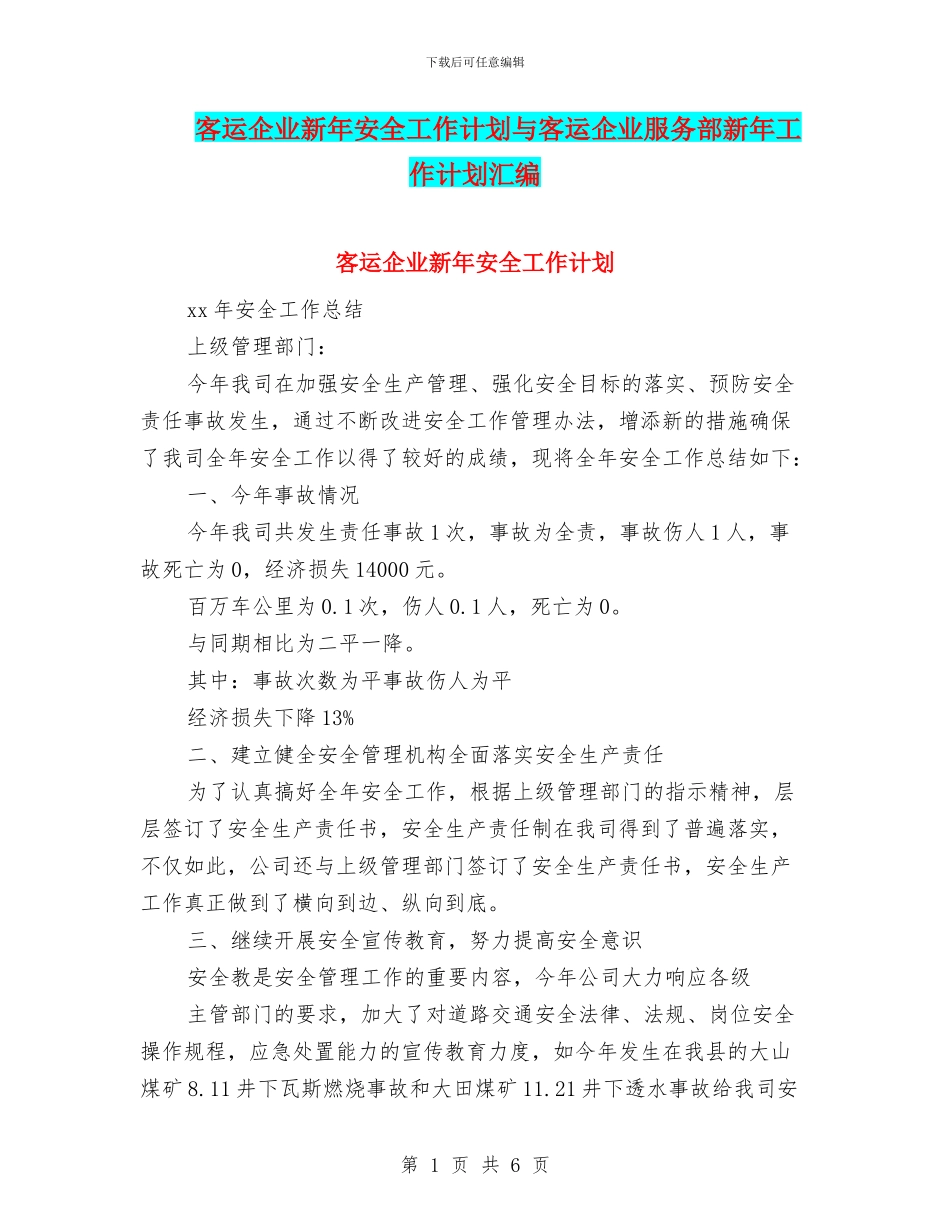 下载后可任意编辑

客运企业新年安全工作计划与客运企业服务部新年工作计划汇编

客运企业新年安全工作计划

xx 年安全工作总结

上级管理部门：

今年我司在加强安全生产管理、强化安全目标的落实、预防安全责任事故发生，通过不断改进安全工作管理办法，增添新的措施确保了我司全年安全工作以得了较好的成绩，现将全年安全工作总结如下：

一、今年事故情况

今年我司共发生责任事故 1 次，事故为全责，事故伤人 1 人，事故死亡为 0，经济损失 14000 元。

百万车公里为 0.1 次，伤人 0.1 人，死亡为 0。

与同期相比为二平一降。

其中：事故次数为平事故伤人为平

经济损失下降 13%

二、建立健全安全管理机构全面落实安全生产责任

为了认真搞好全年安全工作，根据上级管理部门的指示精神，层层签订了安全生产责任书，安全生产责任制在我司得到了普遍落实，不仅如此，公司还与上级管理部门签订了安全生产责任书，安全生产工作真正做到了横向到边、纵向到底。

三、继续开展安全宣传教育，努力提高安全意识

安全教是安全管理工作的重要内容，今年公司大力响应各级

主管部门的要求，加大了对道路交通安全法律、法规、岗位安全操作规程，应急处置能力的宣传教育力度，如今年发生在我县的大山煤矿 8.11 井下瓦斯燃烧事故和大田煤矿 11.21 井下透水事故给我司安

第 1 页 共 6 页